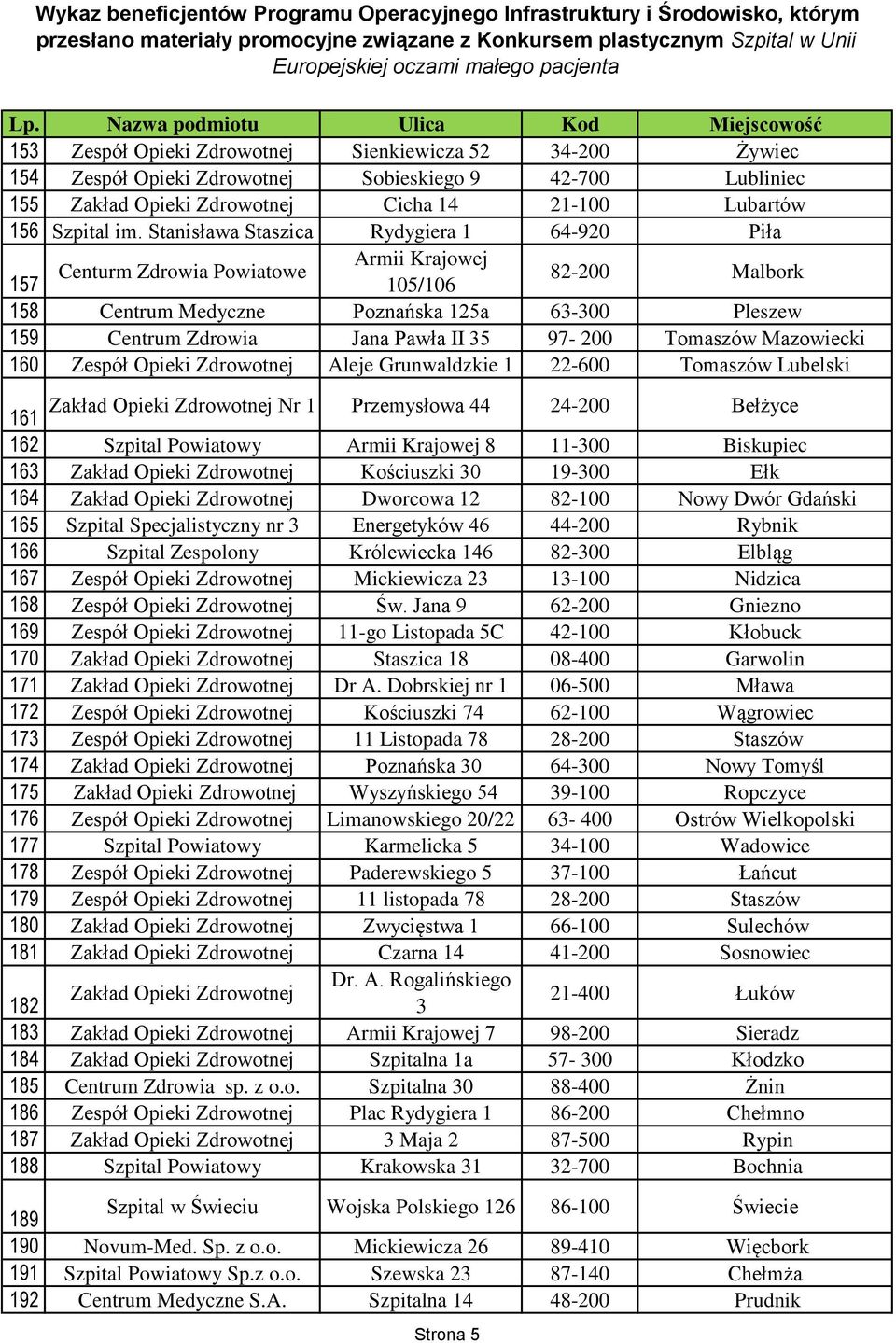 Wykaz beneficjentów Programu Operacyjnego Infrastruktury i Środowisko, którym przesłano materiały promocyjne związane z Konkursem plastycznym Szpital w Unii Europejskiej oczami małego pacjenta

| Lp. | Nazwa podmiotu | Ulica | Kod | Miejscowość |
|---|---|---|---|---|
| 153 | Zespół Opieki Zdrowotnej | Sienkiewicza 52 | 34-200 | Żywiec |
| 154 | Zespół Opieki Zdrowotnej | Sobieskiego 9 | 42-700 | Lubliniec |
| 155 | Zakład Opieki Zdrowotnej | Cicha 14 | 21-100 | Lubartów |
| 156 | Szpital im. Stanisława Staszica | Rydygiera 1 | 64-920 | Piła |
| 157 | Centurm Zdrowia Powiatowe | Armii Krajowej 105/106 | 82-200 | Malbork |
| 158 | Centrum Medyczne | Poznańska 125a | 63-300 | Pleszew |
| 159 | Centrum Zdrowia | Jana Pawła II 35 | 97- 200 | Tomaszów Mazowiecki |
| 160 | Zespół Opieki Zdrowotnej | Aleje Grunwaldzkie 1 | 22-600 | Tomaszów Lubelski |
| 161 | Zakład Opieki Zdrowotnej Nr 1 | Przemysłowa 44 | 24-200 | Bełżyce |
| 162 | Szpital Powiatowy | Armii Krajowej 8 | 11-300 | Biskupiec |
| 163 | Zakład Opieki Zdrowotnej | Kościuszki 30 | 19-300 | Ełk |
| 164 | Zakład Opieki Zdrowotnej | Dworcowa 12 | 82-100 | Nowy Dwór Gdański |
| 165 | Szpital Specjalistyczny nr 3 | Energetyków 46 | 44-200 | Rybnik |
| 166 | Szpital Zespolony | Królewiecka 146 | 82-300 | Elbląg |
| 167 | Zespół Opieki Zdrowotnej | Mickiewicza 23 | 13-100 | Nidzica |
| 168 | Zespół Opieki Zdrowotnej | Św. Jana 9 | 62-200 | Gniezno |
| 169 | Zespół Opieki Zdrowotnej | 11-go Listopada 5C | 42-100 | Kłobuck |
| 170 | Zakład Opieki Zdrowotnej | Staszica 18 | 08-400 | Garwolin |
| 171 | Zakład Opieki Zdrowotnej | Dr A. Dobrskiej nr 1 | 06-500 | Mława |
| 172 | Zespół Opieki Zdrowotnej | Kościuszki 74 | 62-100 | Wągrowiec |
| 173 | Zespół Opieki Zdrowotnej | 11 Listopada 78 | 28-200 | Staszów |
| 174 | Zakład Opieki Zdrowotnej | Poznańska 30 | 64-300 | Nowy Tomyśl |
| 175 | Zakład Opieki Zdrowotnej | Wyszyńskiego 54 | 39-100 | Ropczyce |
| 176 | Zespół Opieki Zdrowotnej | Limanowskiego 20/22 | 63- 400 | Ostrów Wielkopolski |
| 177 | Szpital Powiatowy | Karmelicka 5 | 34-100 | Wadowice |
| 178 | Zespół Opieki Zdrowotnej | Paderewskiego 5 | 37-100 | Łańcut |
| 179 | Zespół Opieki Zdrowotnej | 11 listopada 78 | 28-200 | Staszów |
| 180 | Zakład Opieki Zdrowotnej | Zwycięstwa 1 | 66-100 | Sulechów |
| 181 | Zakład Opieki Zdrowotnej | Czarna 14 | 41-200 | Sosnowiec |
| 182 | Zakład Opieki Zdrowotnej | Dr. A. Rogalińskiego 3 | 21-400 | Łuków |
| 183 | Zakład Opieki Zdrowotnej | Armii Krajowej 7 | 98-200 | Sieradz |
| 184 | Zakład Opieki Zdrowotnej | Szpitalna 1a | 57- 300 | Kłodzko |
| 185 | Centrum Zdrowia sp. z o.o. | Szpitalna 30 | 88-400 | Żnin |
| 186 | Zespół Opieki Zdrowotnej | Plac Rydygiera 1 | 86-200 | Chełmno |
| 187 | Zakład Opieki Zdrowotnej | 3 Maja 2 | 87-500 | Rypin |
| 188 | Szpital Powiatowy | Krakowska 31 | 32-700 | Bochnia |
| 189 | Szpital w Świeciu | Wojska Polskiego 126 | 86-100 | Świecie |
| 190 | Novum-Med. Sp. z o.o. | Mickiewicza 26 | 89-410 | Więcbork |
| 191 | Szpital Powiatowy Sp.z o.o. | Szewska 23 | 87-140 | Chełmża |
| 192 | Centrum Medyczne S.A. | Szpitalna 14 | 48-200 | Prudnik |

Strona 5